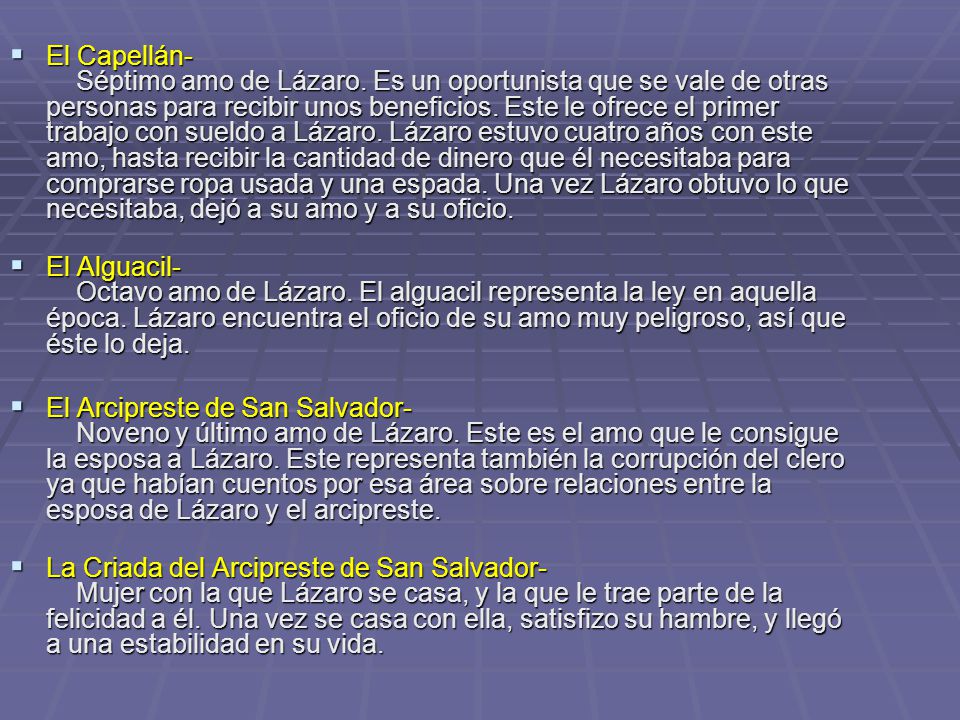 El Capellán-
Séptimo amo de Lázaro. Es un oportunista que se vale de otras personas para recibir unos beneficios. Este le ofrece el primer trabajo con sueldo a Lázaro. Lázaro estuvo cuatro años con este amo, hasta recibir la cantidad de dinero que él necesitaba para comprarse ropa usada y una espada. Una vez Lázaro obtuvo lo que necesitaba, dejó a su amo y a su oficio.

El Alguacil-
Octavo amo de Lázaro. El alguacil representa la ley en aquella época. Lázaro encuentra el oficio de su amo muy peligroso, así que éste lo deja.

El Arcipreste de San Salvador-
Noveno y último amo de Lázaro. Este es el amo que le consigue la esposa a Lázaro. Este representa también la corrupción del clero ya que habían cuentos por esa área sobre relaciones entre la esposa de Lázaro y el arcipreste.

La Criada del Arcipreste de San Salvador-
Mujer con la que Lázaro se casa, y la que le trae parte de la felicidad a él. Una vez se casa con ella, satisfizo su hambre, y llegó a una estabilidad en su vida.